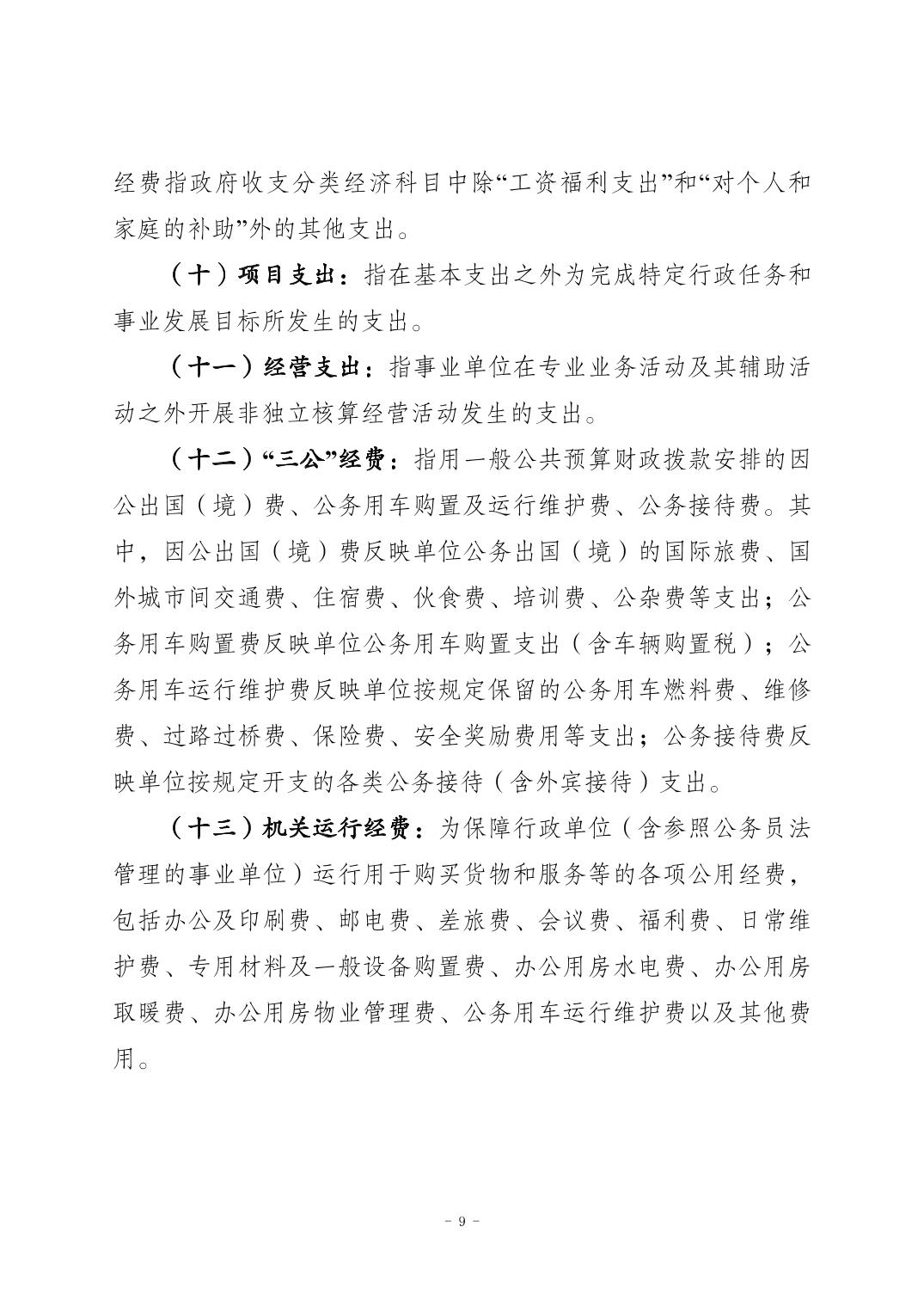 经费指政府收支分类经济科目中除“工资福利支出”和“对个人和家庭的补助”外的其他支出。

（十）项目支出：指在基本支出之外为完成特定行政任务和事业发展目标所发生的支出。

（十一）经营支出：指事业单位在专业业务活动及其辅助活动之外开展非独立核算经营活动发生的支出。

（十二）“三公”经费：指用一般公共预算财政拨款安排的因公出国（境）费、公务用车购置及运行维护费、公务接待费。其中，因公出国（境）费反映单位公务出国（境）的国际旅费、国外城市间交通费、住宿费、伙食费、培训费、公杂费等支出；公务用车购置费反映单位公务用车购置支出（含车辆购置税）；公务用车运行维护费反映单位按规定保留的公务用车燃料费、维修费、过路过桥费、保险费、安全奖励费用等支出；公务接待费反映单位按规定开支的各类公务接待（含外宾接待）支出。

（十三）机关运行经费：为保障行政单位（含参照公务员法管理的事业单位）运行用于购买货物和服务等的各项公用经费，包括办公及印刷费、邮电费、差旅费、会议费、福利费、日常维护费、专用材料及一般设备购置费、办公用房水电费、办公用房取暖费、办公用房物业管理费、公务用车运行维护费以及其他费用。

- 9 -